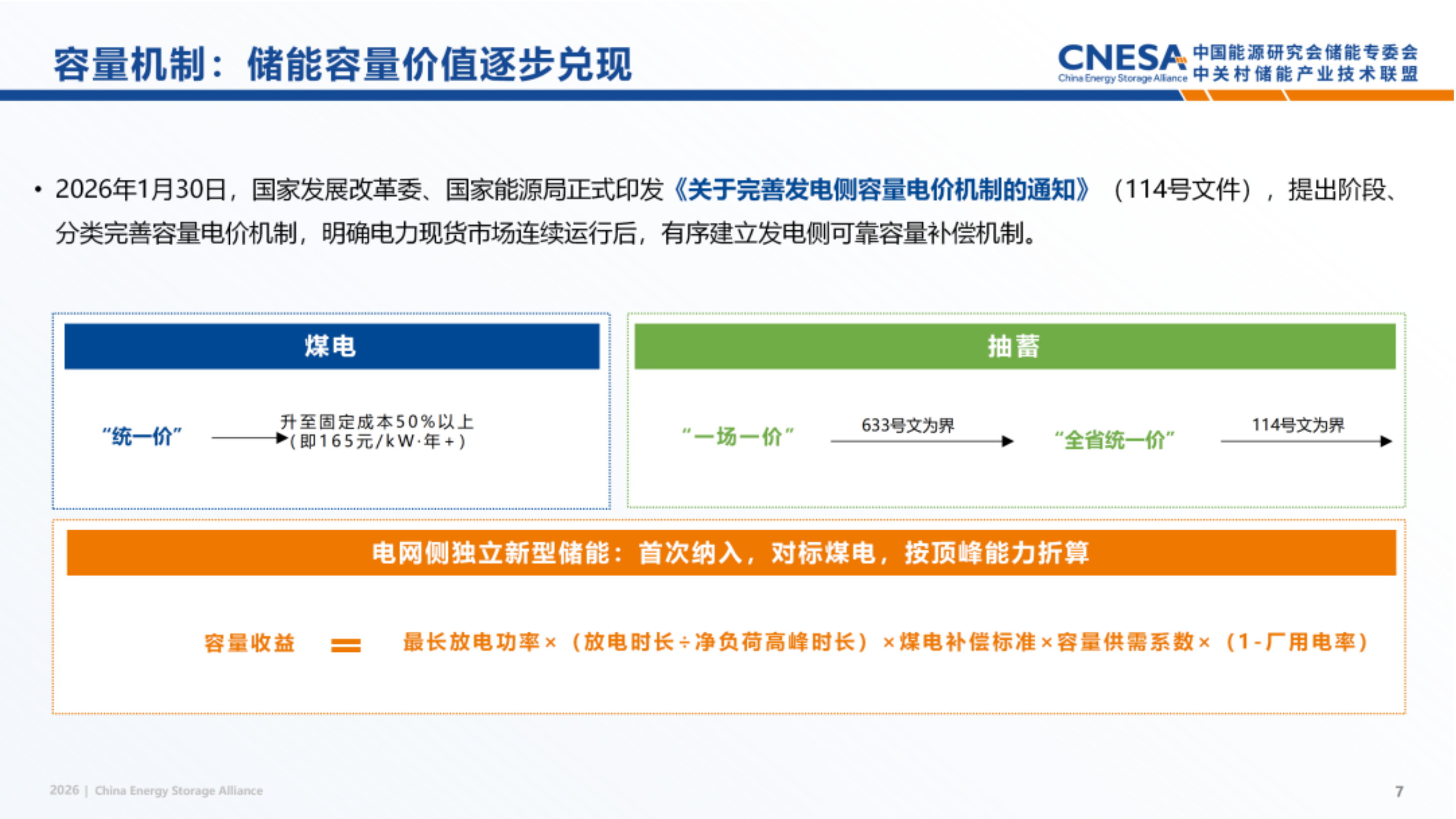 容量机制：储能容量价值逐步兑现

CNESA China Energy Storage Alliance 中国能源研究会储能专委会 中关村储能产业技术联盟

• 2026年1月30日，国家发展改革委、国家能源局正式印发《关于完善发电侧容量电价机制的通知》（114号文件），提出阶段、分类完善容量电价机制，明确电力现货市场连续运行后，有序建立发电侧可靠容量补偿机制。

煤电

“统一价” 升至固定成本50%以上（即165元/kW·年+）

抽蓄

“一场一价” 633号文为界 “全省统一价” 114号文为界

电网侧独立新型储能：首次纳入，对标煤电，按顶峰能力折算

容量收益 = 最长放电功率×（放电时长÷净负荷高峰时长）×煤电补偿标准×容量供需系数×（1-厂用电率）

2026 | China Energy Storage Alliance

7